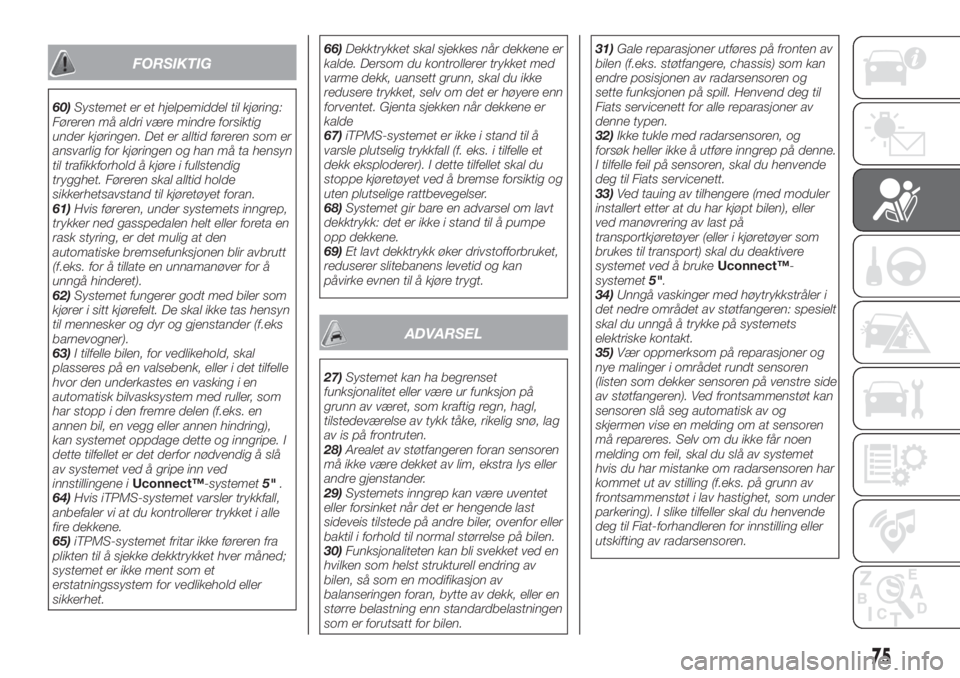 FORSIKTIG

60) Systemet er et hjelpemiddel til kjøring: Føreren må aldri være mindre forsiktig under kjøringen. Det er alltid føreren som er ansvarlig for kjøringen og han må ta hensyn til trafikkforhold å kjøre i fullstendig trygghet. Føreren skal alltid holde sikkerhetsavstand til kjøretøyet foran.
61) Hvis føreren, under systemets inngrep, trykker ned gasspedalen helt eller foreta en rask styring, er det mulig at den automatiske bremsefunksjonen blir avbrutt (f.eks. for å tillate en unnamanøver for å unngå hinderet).
62) Systemet fungerer godt med biler som kjører i sitt kjørefelt. De skal ikke tas hensyn til mennesker og dyr og gjenstander (f.eks barnevogner).
63) I tilfelle bilen, for vedlikehold, skal plasseres på en valsebenk, eller i det tilfelle hvor den underkastes en vasking i en automatisk bilvasksystem med ruller, som har stopp i den fremre delen (f.eks. en annen bil, en vegg eller annen hindring), kan systemet oppdage dette og inngripe. I dette tilfellet er det derfor nødvendig å slå av systemet ved å gripe inn ved innstillingene i Uconnect™-systemet 5" .
64) Hvis iTPMS-systemet varsler trykkfall, anbefaler vi at du kontrollerer trykket i alle fire dekkene.
65) iTPMS-systemet fritar ikke føreren fra plikten til å sjekke dekktrykket hver måned; systemet er ikke ment som et erstatningssystem for vedlikehold eller sikkerhet.

66) Dekktrykket skal sjekkes når dekkene er kalde. Dersom du kontrollerer trykket med varme dekk, uansett grunn, skal du ikke redusere trykket, selv om det er høyere enn forventet. Gjenta sjekken når dekkene er kalde
67) iTPMS-systemet er ikke i stand til å varsle plutselig trykkfall (f. eks. i tilfelle et dekk eksploderer). I dette tilfellet skal du stoppe kjøretøyet ved å bremse forsiktig og uten plutselige rattbevegelser.
68) Systemet gir bare en advarsel om lavt dekktrykk: det er ikke i stand til å pumpe opp dekkene.
69) Et lavt dekktrykk øker drivstofforbruket, reduserer slitebanens levetid og kan påvirke evnen til å kjøre trygt.

ADVARSEL

27) Systemet kan ha begrenset funksjonalitet eller være ur funksjon på grunn av været, som kraftig regn, hagl, tilstedeværelse av tykk tåke, rikelig snø, lag av is på frontruten.
28) Arealet av støtfangeren foran sensoren må ikke være dekket av lim, ekstra lys eller andre gjenstander.
29) Systemets inngrep kan være uventet eller forsinket når det er hengende last sideveis tilstede på andre biler, ovenfor eller baktil i forhold til normal størrelse på bilen.
30) Funksjonaliteten kan bli svekket ved en hvilken som helst strukturell endring av bilen, så som en modifikasjon av balanseringen foran, bytte av dekk, eller en større belastning enn standardbelastningen som er forutsatt for bilen.

31) Gale reparasjoner utføres på fronten av bilen (f.eks. støtfangere, chassis) som kan endre posisjonen av radarsensoren og sette funksjonen på spill. Henvend deg til Fiats servicenett for alle reparasjoner av denne typen.
32) Ikke tukle med radarsensoren, og forsøk heller ikke å utføre inngrep på denne. I tilfelle feil på sensoren, skal du henvende deg til Fiats servicenett.
33) Ved tauing av tilhengere (med moduler installert etter at du har kjøpt bilen), eller ved manøvrering av last på transportkjøretøyer (eller i kjøretøyer som brukes til transport) skal du deaktivere systemet ved å bruke Uconnect™-systemet 5".
34) Unngå vaskinger med høytrykkstråler i det nedre området av støtfangeren: spesielt skal du unngå å trykke på systemets elektriske kontakt.
35) Vær oppmerksom på reparasjoner og nye malinger i området rundt sensoren (listen som dekker sensoren på venstre side av støtfangeren). Ved frontsammenstøt kan sensoren slå seg automatisk av og skjermen vise en melding om at sensoren må repareres. Selv om du ikke får noen melding om feil, skal du slå av systemet hvis du har mistanke om radarsensoren har kommet ut av stilling (f.eks. på grunn av frontsammenstøt i lav hastighet, som under parkering). I slike tilfeller skal du henvende deg til Fiat-forhandleren for innstilling eller utskifting av radarsensoren.

75

carmanualsonline.info